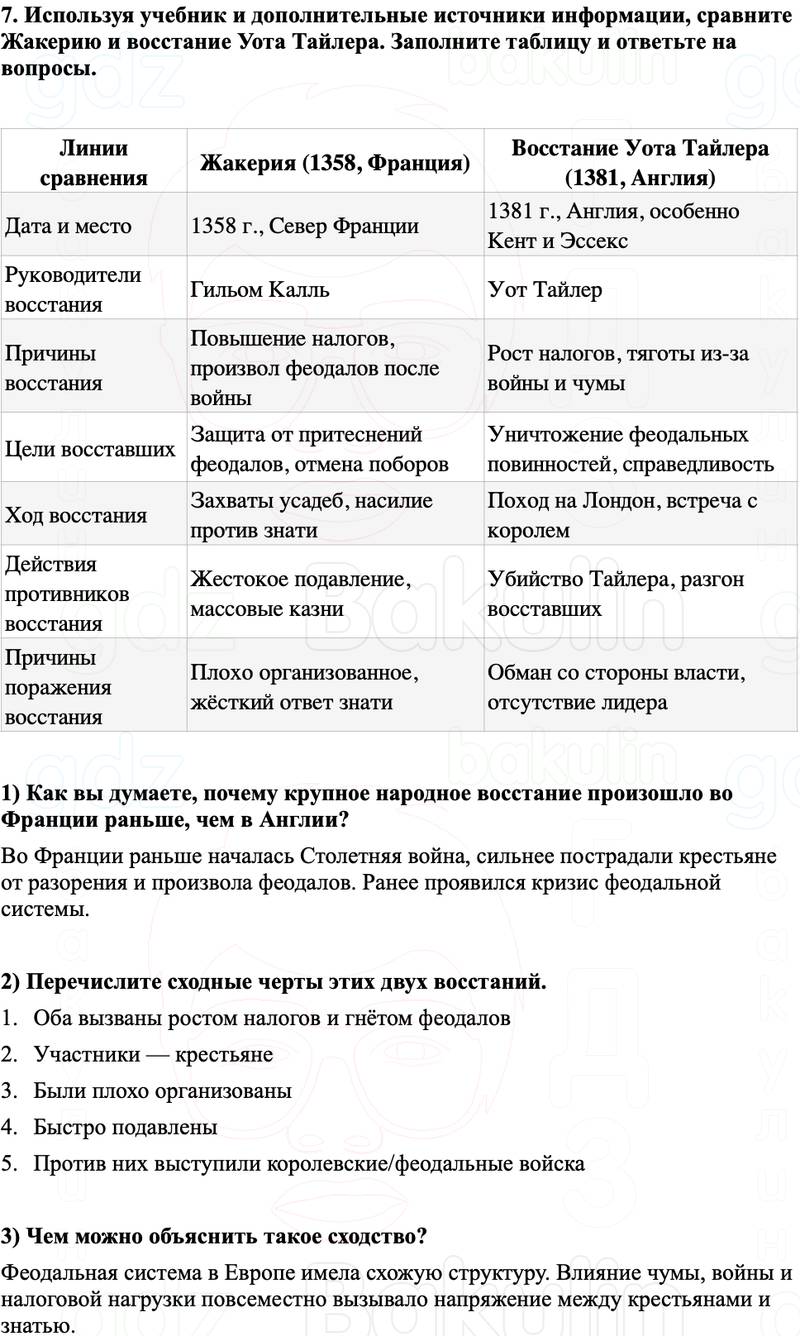 7. Используя учебник и дополнительные источники информации, сравните Жакерию и восстание Уота Тайлера. Заполните таблицу и ответьте на вопросы.

| Линии сравнения | Жакерия (1358, Франция) | Восстание Уота Тайлера (1381, Англия) |
|---|---|---|
| Дата и место | 1358 г., Север Франции | 1381 г., Англия, особенно Кент и Эссекс |
| Руководители восстания | Гильом Калль | Уот Тайлер |
| Причины восстания | Повышение налогов, произвол феодалов после войны | Рост налогов, тяготы из-за войны и чумы |
| Цели восставших | Защита от притеснений феодалов, отмена поборов | Уничтожение феодальных повинностей, справедливость |
| Ход восстания | Захваты усадеб, насилие против знати | Поход на Лондон, встреча с королем |
| Действия противников восстания | Жестокое подавление, массовые казни | Убийство Тайлера, разгон восставших |
| Причины поражения восстания | Плохо организованное, жёсткий ответ знати | Обман со стороны власти, отсутствие лидера |

1) Как вы думаете, почему крупное народное восстание произошло во Франции раньше, чем в Англии?

Во Франции раньше началась Столетняя война, сильнее пострадали крестьяне от разорения и произвола феодалов. Ранее проявился кризис феодальной системы.

2) Перечислите сходные черты этих двух восстаний.

1. Оба вызваны ростом налогов и гнётом феодалов
2. Участники — крестьяне
3. Были плохо организованы
4. Быстро подавлены
5. Против них выступили королевские/феодальные войска

3) Чем можно объяснить такое сходство?

Феодальная система в Европе имела схожую структуру. Влияние чумы, войны и налоговой нагрузки повсеместно вызывало напряжение между крестьянами и знатью.